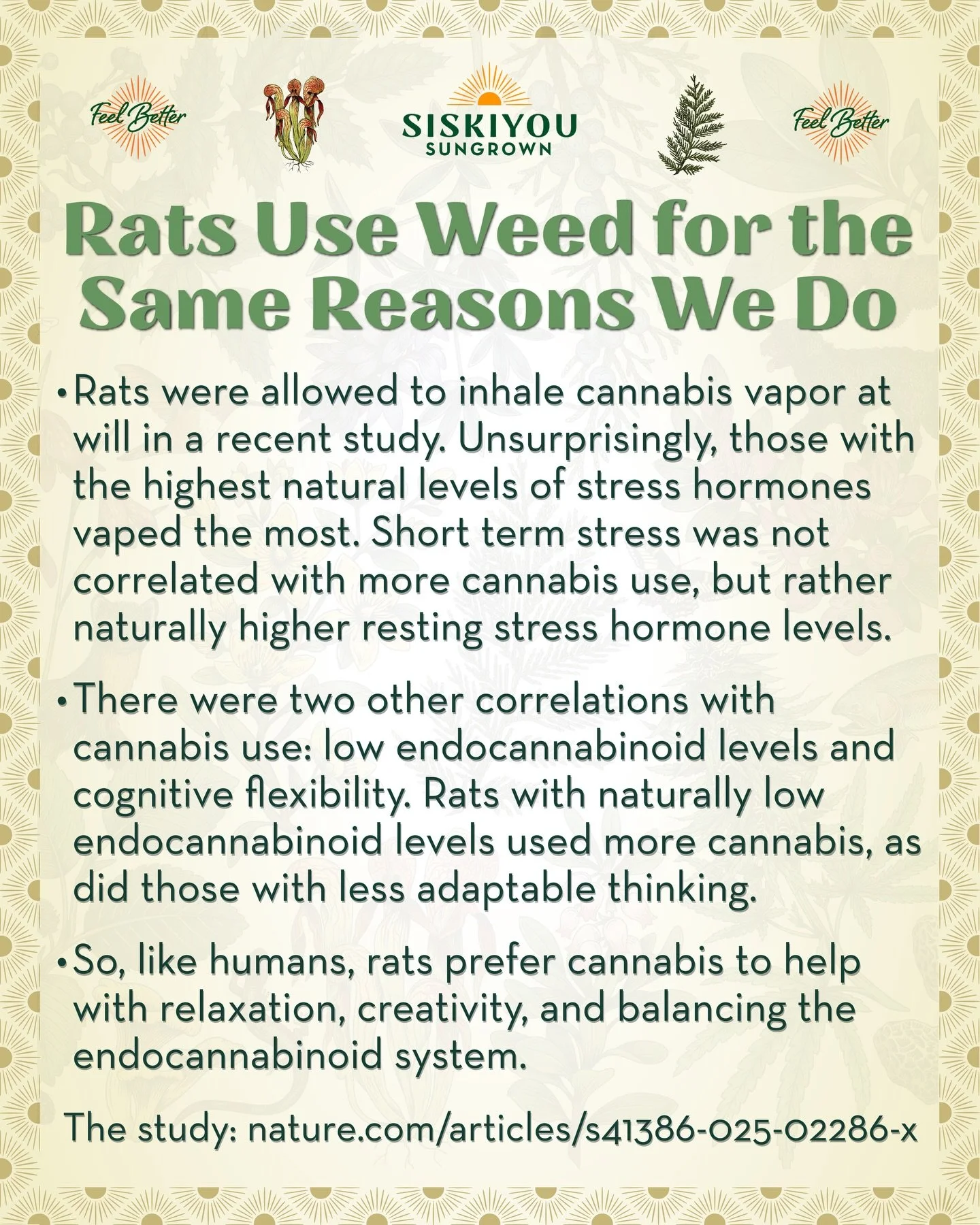 Feel Better

SISKIYOU SUNGROWN

Feel Better

Rats Use Weed for the Same Reasons We Do

• Rats were allowed to inhale cannabis vapor at will in a recent study. Unsurprisingly, those with the highest natural levels of stress hormones vaped the most. Short term stress was not correlated with more cannabis use, but rather naturally higher resting stress hormone levels.

• There were two other correlations with cannabis use: low endocannabinoid levels and cognitive flexibility. Rats with naturally low endocannabinoid levels used more cannabis, as did those with less adaptable thinking.

• So, like humans, rats prefer cannabis to help with relaxation, creativity, and balancing the endocannabinoid system.

The study: nature.com/articles/s41386-025-02286-x